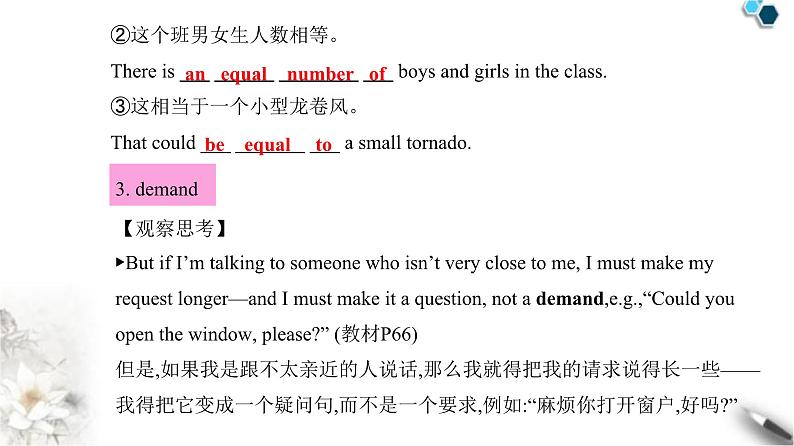 ②这个班男女生人数相等。

There is an equal number of boys and girls in the class.

③这相当于一个小型龙卷风。

That could be equal to a small tornado.

3. demand

【观察思考】

▸But if I'm talking to someone who isn't very close to me, I must make my request longer—and I must make it a question, not a **demand**,e.g.,"Could you open the window, please?" (教材P66)

但是,如果我是跟不太亲近的人说话,那么我就得把我的请求说得长一些——我得把它变成一个疑问句,而不是一个要求,例如:"麻烦你打开窗户,好吗?"